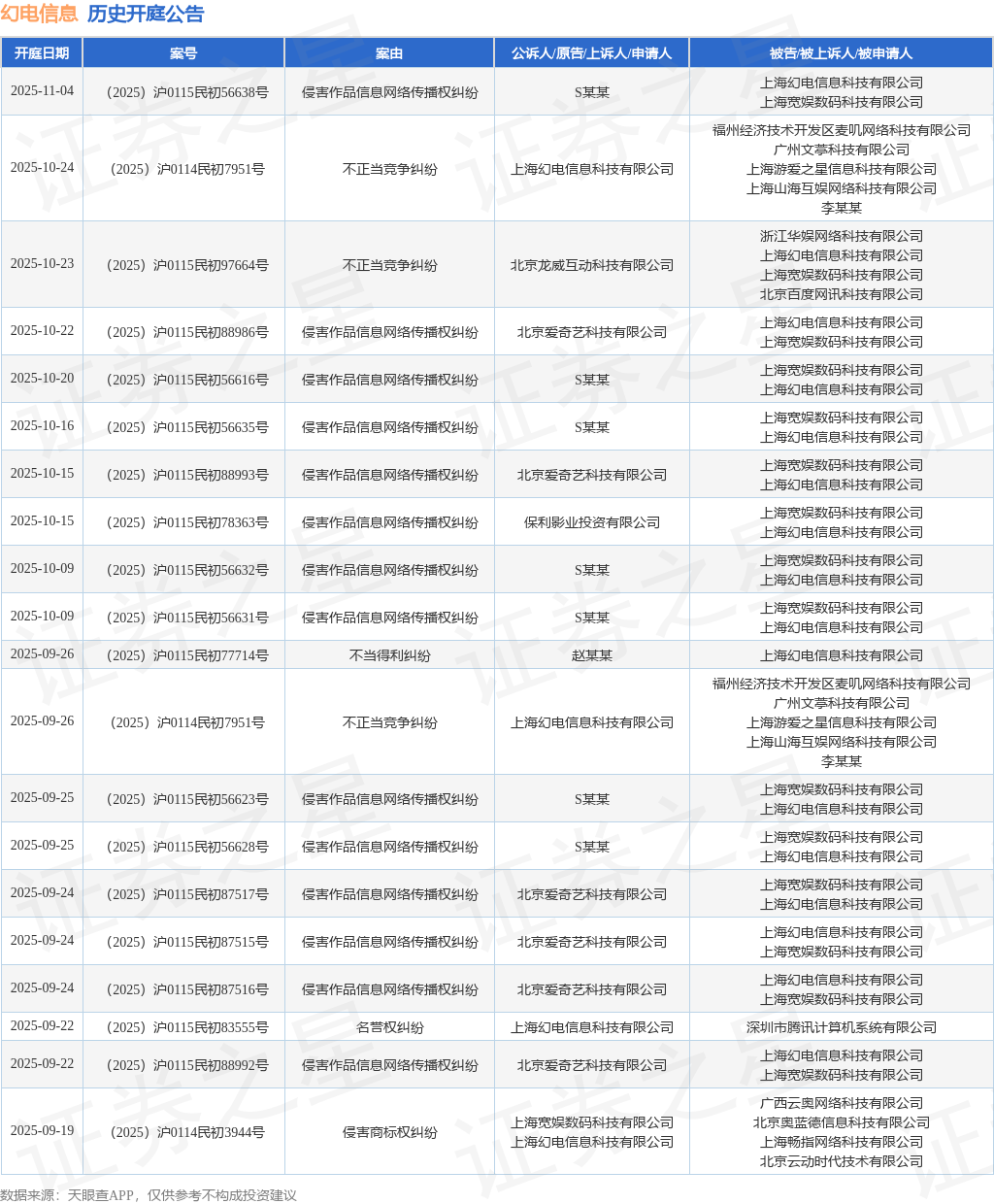 幻电信息 历史开庭公告

| 开庭日期 | 案号 | 案由 | 公诉人/原告/上诉人/申请人 | 被告/被上诉人/被申请人 |
|---|---|---|---|---|
| 2025-11-04 | （2025）沪0115民初56638号 | 侵害作品信息网络传播权纠纷 | S某某 | 上海幻电信息科技有限公司 上海宽娱数码科技有限公司 |
| 2025-10-24 | （2025）沪0114民初7951号 | 不正当竞争纠纷 | 上海幻电信息科技有限公司 | 福州经济技术开发区麦叽网络科技有限公司 广州文葶科技有限公司 上海游爱之星信息科技有限公司 上海山海互娱网络科技有限公司 李某某 |
| 2025-10-23 | （2025）沪0115民初97664号 | 不正当竞争纠纷 | 北京龙威互动科技有限公司 | 浙江华娱网络科技有限公司 上海幻电信息科技有限公司 上海宽娱数码科技有限公司 北京百度网讯科技有限公司 |
| 2025-10-22 | （2025）沪0115民初88986号 | 侵害作品信息网络传播权纠纷 | 北京爱奇艺科技有限公司 | 上海幻电信息科技有限公司 上海宽娱数码科技有限公司 |
| 2025-10-20 | （2025）沪0115民初56616号 | 侵害作品信息网络传播权纠纷 | S某某 | 上海宽娱数码科技有限公司 上海幻电信息科技有限公司 |
| 2025-10-16 | （2025）沪0115民初56635号 | 侵害作品信息网络传播权纠纷 | S某某 | 上海宽娱数码科技有限公司 上海幻电信息科技有限公司 |
| 2025-10-15 | （2025）沪0115民初88993号 | 侵害作品信息网络传播权纠纷 | 北京爱奇艺科技有限公司 | 上海宽娱数码科技有限公司 上海幻电信息科技有限公司 |
| 2025-10-15 | （2025）沪0115民初78363号 | 侵害作品信息网络传播权纠纷 | 保利影业投资有限公司 | 上海宽娱数码科技有限公司 上海幻电信息科技有限公司 |
| 2025-10-09 | （2025）沪0115民初56632号 | 侵害作品信息网络传播权纠纷 | S某某 | 上海宽娱数码科技有限公司 上海幻电信息科技有限公司 |
| 2025-10-09 | （2025）沪0115民初56631号 | 侵害作品信息网络传播权纠纷 | S某某 | 上海宽娱数码科技有限公司 上海幻电信息科技有限公司 |
| 2025-09-26 | （2025）沪0115民初77714号 | 不当得利纠纷 | 赵某某 | 上海幻电信息科技有限公司 |
| 2025-09-26 | （2025）沪0114民初7951号 | 不正当竞争纠纷 | 上海幻电信息科技有限公司 | 福州经济技术开发区麦叽网络科技有限公司 广州文葶科技有限公司 上海游爱之星信息科技有限公司 上海山海互娱网络科技有限公司 李某某 |
| 2025-09-25 | （2025）沪0115民初56623号 | 侵害作品信息网络传播权纠纷 | S某某 | 上海宽娱数码科技有限公司 上海幻电信息科技有限公司 |
| 2025-09-25 | （2025）沪0115民初56628号 | 侵害作品信息网络传播权纠纷 | S某某 | 上海宽娱数码科技有限公司 上海幻电信息科技有限公司 |
| 2025-09-24 | （2025）沪0115民初87517号 | 侵害作品信息网络传播权纠纷 | 北京爱奇艺科技有限公司 | 上海宽娱数码科技有限公司 上海幻电信息科技有限公司 |
| 2025-09-24 | （2025）沪0115民初87515号 | 侵害作品信息网络传播权纠纷 | 北京爱奇艺科技有限公司 | 上海幻电信息科技有限公司 上海宽娱数码科技有限公司 |
| 2025-09-24 | （2025）沪0115民初87516号 | 侵害作品信息网络传播权纠纷 | 北京爱奇艺科技有限公司 | 上海幻电信息科技有限公司 上海宽娱数码科技有限公司 |
| 2025-09-22 | （2025）沪0115民初83555号 | 名誉权纠纷 | 上海幻电信息科技有限公司 | 深圳市腾讯计算机系统有限公司 |
| 2025-09-22 | （2025）沪0115民初88992号 | 侵害作品信息网络传播权纠纷 | 北京爱奇艺科技有限公司 | 上海幻电信息科技有限公司 上海宽娱数码科技有限公司 |
| 2025-09-19 | （2025）沪0114民初3944号 | 侵害商标权纠纷 | 上海宽娱数码科技有限公司 上海幻电信息科技有限公司 | 广西云奥网络科技有限公司 北京奥蓝德信息科技有限公司 上海畅指网络科技有限公司 北京云动时代技术有限公司 |

数据来源：天眼查APP，仅供参考不构成投资建议